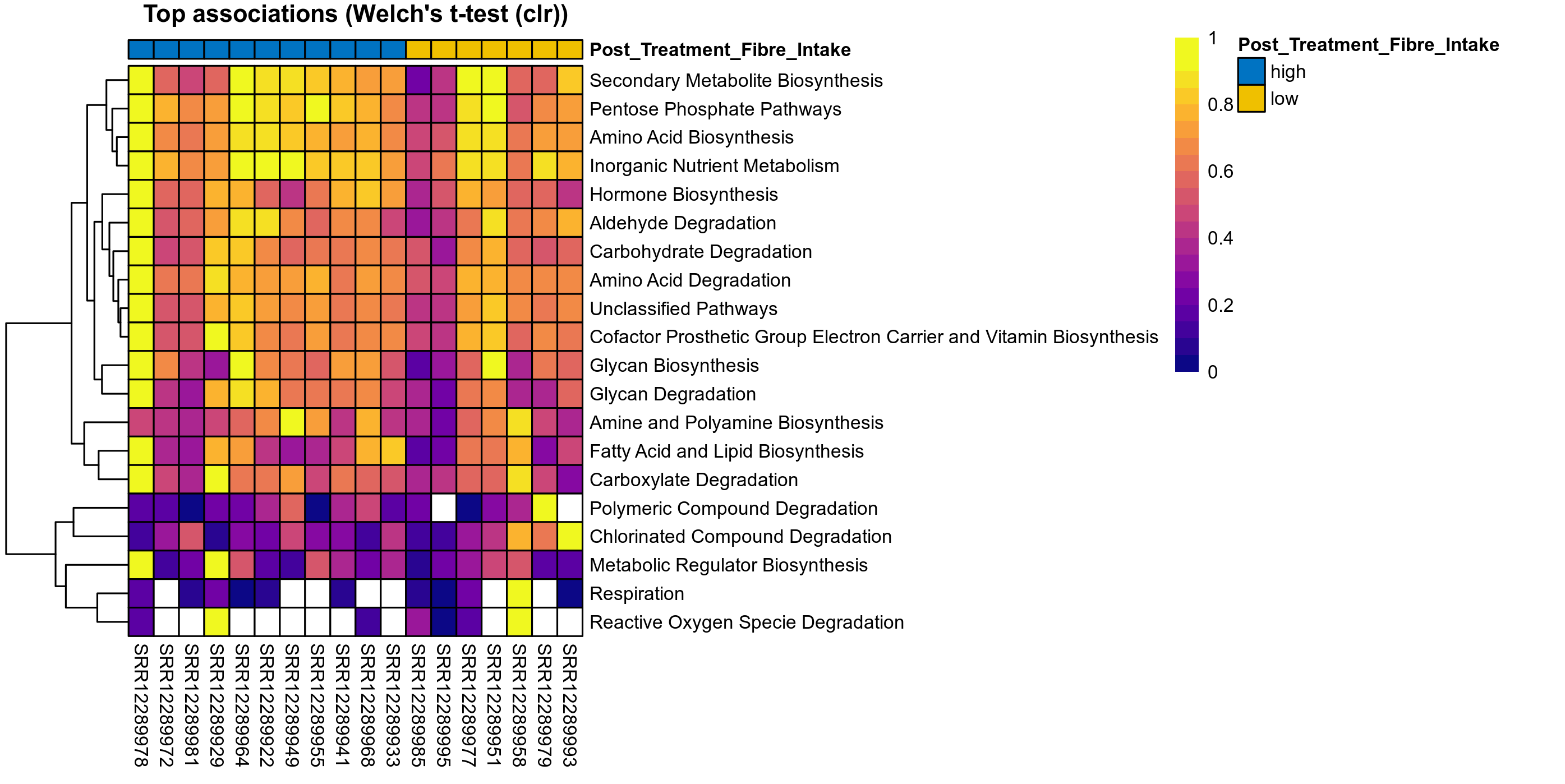 Top associations (Welch's t-test (clr))

Post_Treatment_Fibre_Intake

Secondary Metabolite Biosynthesis
Pentose Phosphate Pathways
Amino Acid Biosynthesis
Inorganic Nutrient Metabolism
Hormone Biosynthesis
Aldehyde Degradation
Carbohydrate Degradation
Amino Acid Degradation
Unclassified Pathways
Cofactor Prosthetic Group Electron Carrier and Vitamin Biosynthesis
Glycan Biosynthesis
Glycan Degradation
Amine and Polyamine Biosynthesis
Fatty Acid and Lipid Biosynthesis
Carboxylate Degradation
Polymeric Compound Degradation
Chlorinated Compound Degradation
Metabolic Regulator Biosynthesis
Respiration
Reactive Oxygen Specie Degradation

SRR12289978
SRR12289972
SRR12289981
SRR12289929
SRR12289964
SRR12289922
SRR12289949
SRR12289955
SRR12289941
SRR12289968
SRR12289933
SRR12289985
SRR12289995
SRR12289977
SRR12289951
SRR12289958
SRR12289979
SRR12289993

1
0.8
0.6
0.4
0.2
0

Post_Treatment_Fibre_Intake
high
low